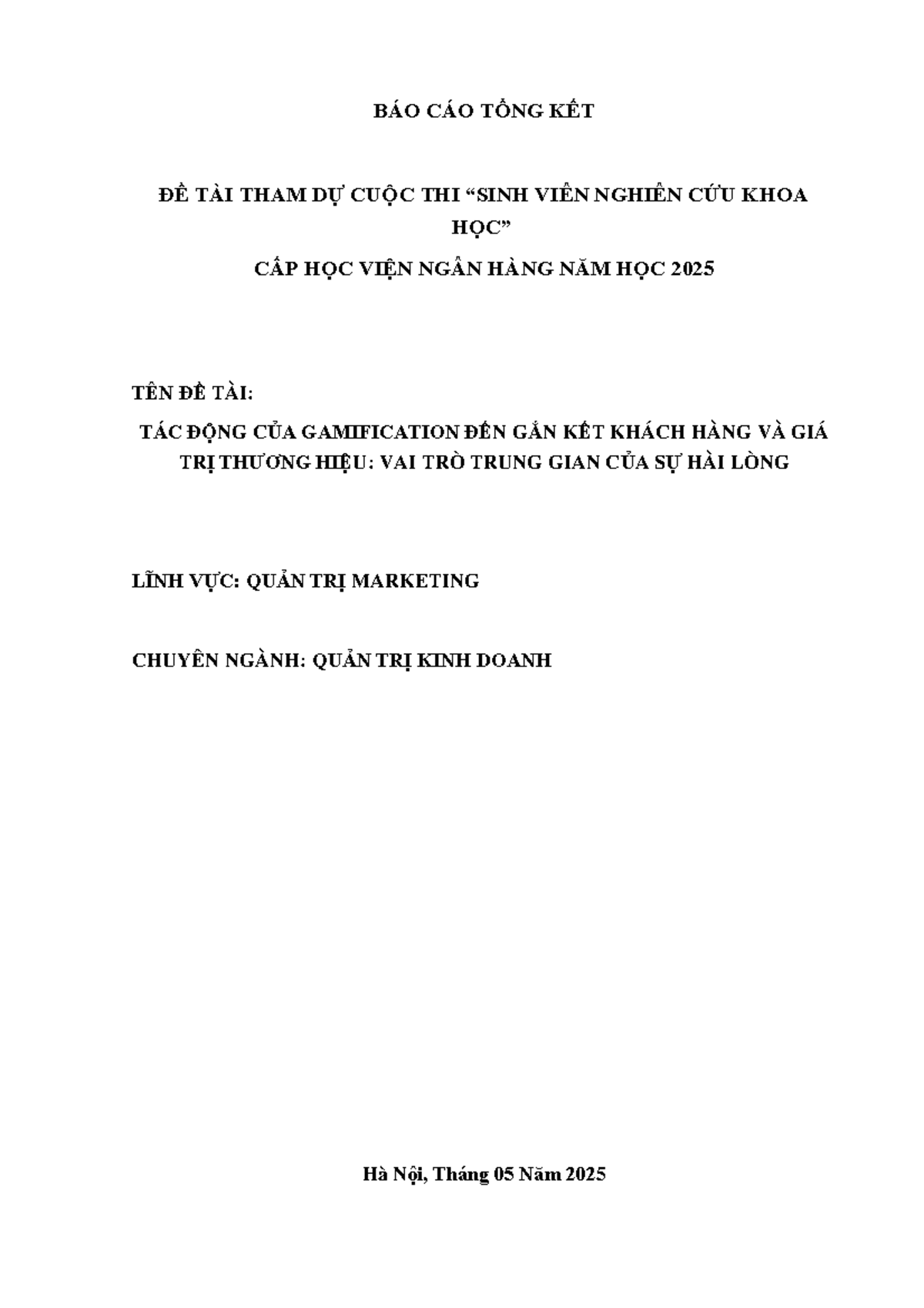 BÁO CÁO TỔNG KẾT

ĐỀ TÀI THAM DỰ CUỘC THI "SINH VIÊN NGHIÊN CỨU KHOA HỌC"

CẤP HỌC VIỆN NGÂN HÀNG NĂM HỌC 2025

TÊN ĐỀ TÀI:

TÁC ĐỘNG CỦA GAMIFICATION ĐẾN GẮN KẾT KHÁCH HÀNG VÀ GIÁ TRỊ THƯƠNG HIỆU: VAI TRÒ TRUNG GIAN CỦA SỰ HÀI LÒNG

LĨNH VỰC: QUẢN TRỊ MARKETING

CHUYÊN NGÀNH: QUẢN TRỊ KINH DOANH

Hà Nội, Tháng 05 Năm 2025